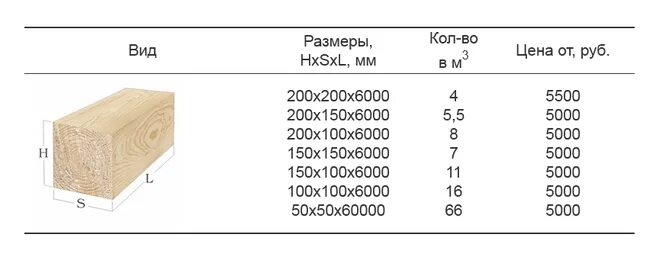 | Вид | Размеры, HxSxL, мм | Кол-во в м$^3$ | Цена от, руб. |
|---|---|---|---|
| H S L | 200x200x6000 | 4 | 5500 |
| | 200x150x6000 | 5,5 | 5000 |
| | 200x100x6000 | 8 | 5000 |
| | 150x150x6000 | 7 | 5000 |
| | 150x100x6000 | 11 | 5000 |
| | 100x100x6000 | 16 | 5000 |
| | 50x50x60000 | 66 | 5000 |